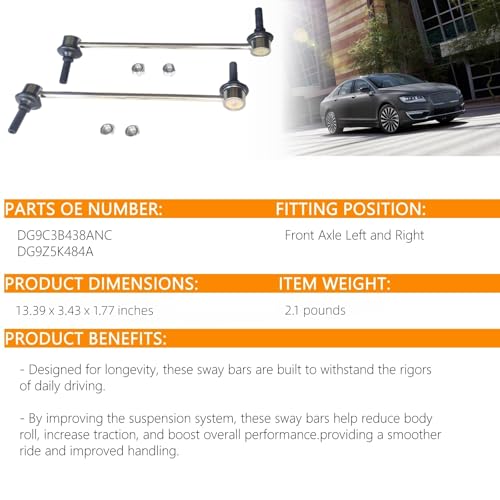 PARTS OE NUMBER:

DG9C3B438ANC
DG9Z5K484A

FITTING POSITION:

Front Axle Left and Right

PRODUCT DIMENSIONS:

13.39 x 3.43 x 1.77 inches

ITEM WEIGHT:

2.1 pounds

PRODUCT BENEFITS:

- Designed for longevity, these sway bars are built to withstand the rigors of daily driving.

- By improving the suspension system, these sway bars help reduce body roll, increase traction, and boost overall performance.providing a smoother ride and improved handling.